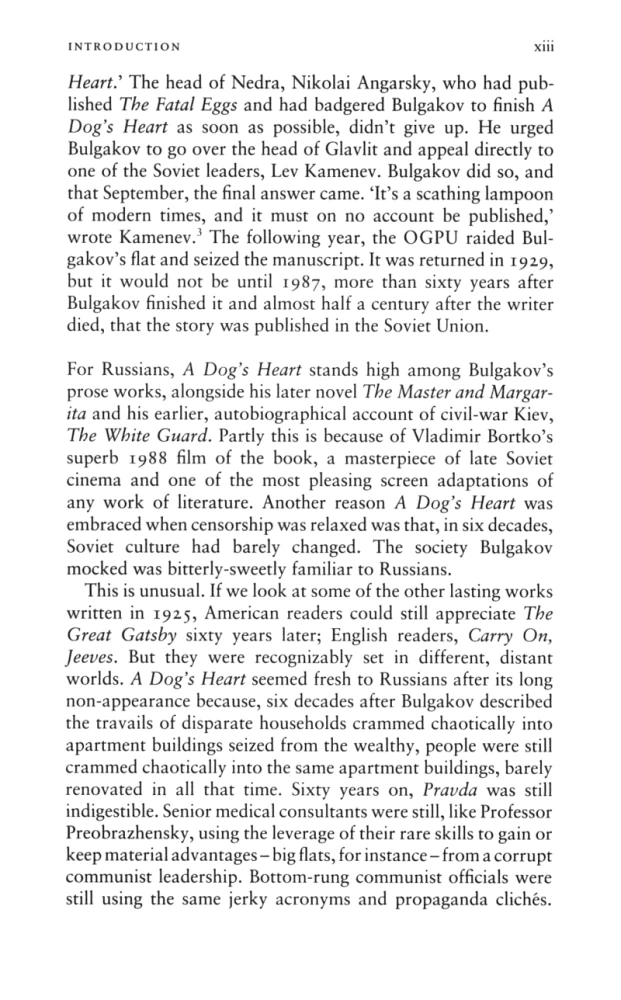 INTRODUCTION xiii

Heart.' The head of Nedra, Nikolai Angarsky, who had published The Fatal Eggs and had badgered Bulgakov to finish A Dog's Heart as soon as possible, didn't give up. He urged Bulgakov to go over the head of Glavlit and appeal directly to one of the Soviet leaders, Lev Kamenev. Bulgakov did so, and that September, the final answer came. 'It's a scathing lampoon of modern times, and it must on no account be published,' wrote Kamenev.$^3$ The following year, the OGPU raided Bulgakov's flat and seized the manuscript. It was returned in 1929, but it would not be until 1987, more than sixty years after Bulgakov finished it and almost half a century after the writer died, that the story was published in the Soviet Union.

For Russians, A Dog's Heart stands high among Bulgakov's prose works, alongside his later novel The Master and Margarita and his earlier, autobiographical account of civil-war Kiev, The White Guard. Partly this is because of Vladimir Bortko's superb 1988 film of the book, a masterpiece of late Soviet cinema and one of the most pleasing screen adaptations of any work of literature. Another reason A Dog's Heart was embraced when censorship was relaxed was that, in six decades, Soviet culture had barely changed. The society Bulgakov mocked was bitterly-sweetly familiar to Russians.

This is unusual. If we look at some of the other lasting works written in 1925, American readers could still appreciate The Great Gatsby sixty years later; English readers, Carry On, Jeeves. But they were recognizably set in different, distant worlds. A Dog's Heart seemed fresh to Russians after its long non-appearance because, six decades after Bulgakov described the travails of disparate households crammed chaotically into apartment buildings seized from the wealthy, people were still crammed chaotically into the same apartment buildings, barely renovated in all that time. Sixty years on, Pravda was still indigestible. Senior medical consultants were still, like Professor Preobrazhensky, using the leverage of their rare skills to gain or keep material advantages – big flats, for instance – from a corrupt communist leadership. Bottom-rung communist officials were still using the same jerky acronyms and propaganda clichés.